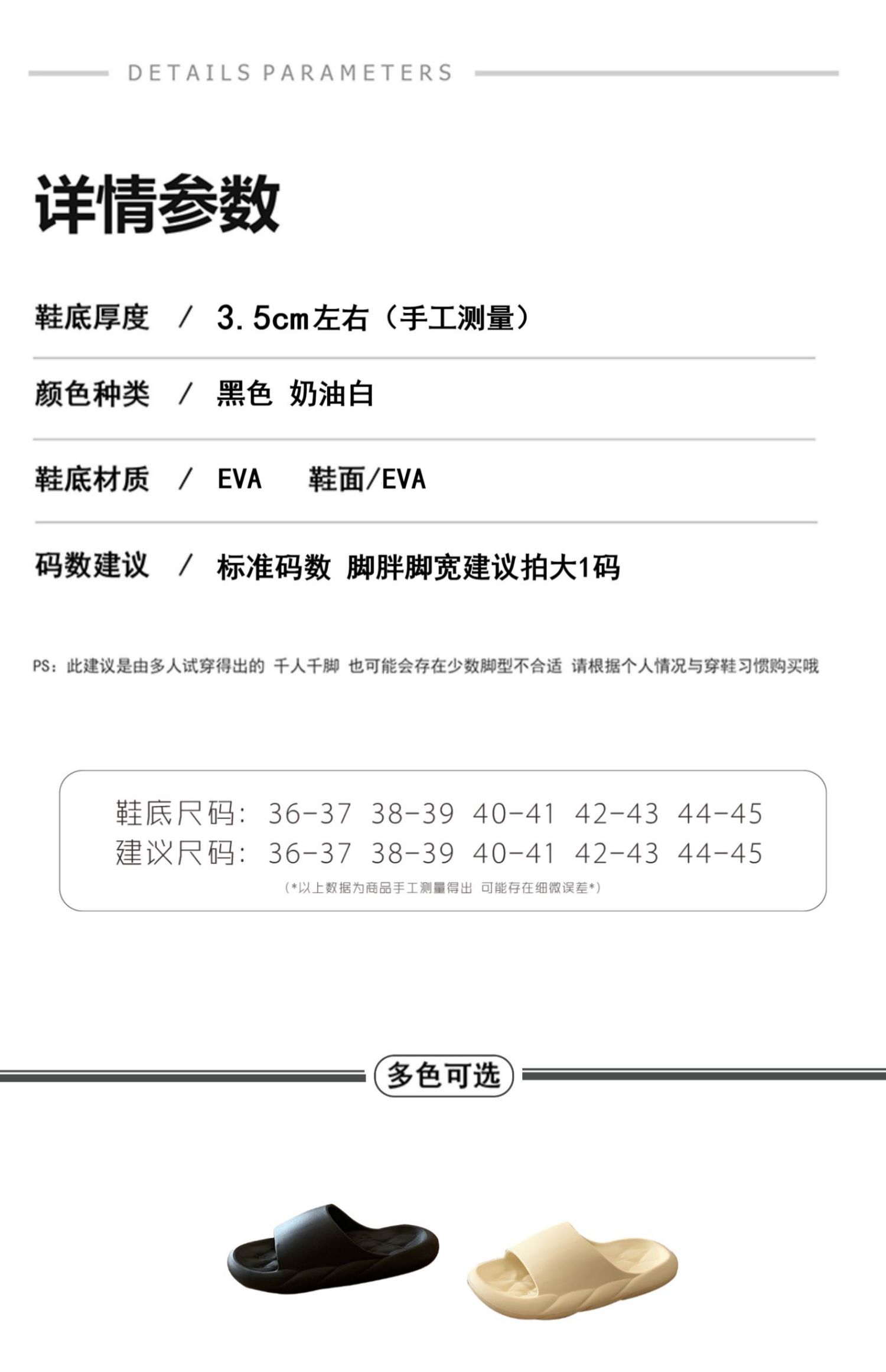 DETAILS PARAMETERS

详情参数

鞋底厚度 / 3.5cm左右（手工测量）

颜色种类 / 黑色 奶油白

鞋底材质 / EVA 鞋面/EVA

码数建议 / 标准码数 脚胖脚宽建议拍大1码

PS：此建议是由多人试穿得出的 千人千脚 也可能会存在少数脚型不合适 请根据个人情况与穿鞋习惯购买哦

鞋底尺码：36-37 38-39 40-41 42-43 44-45
建议尺码：36-37 38-39 40-41 42-43 44-45
（*以上数据为商品手工测量得出 可能存在细微误差*）

多色可选